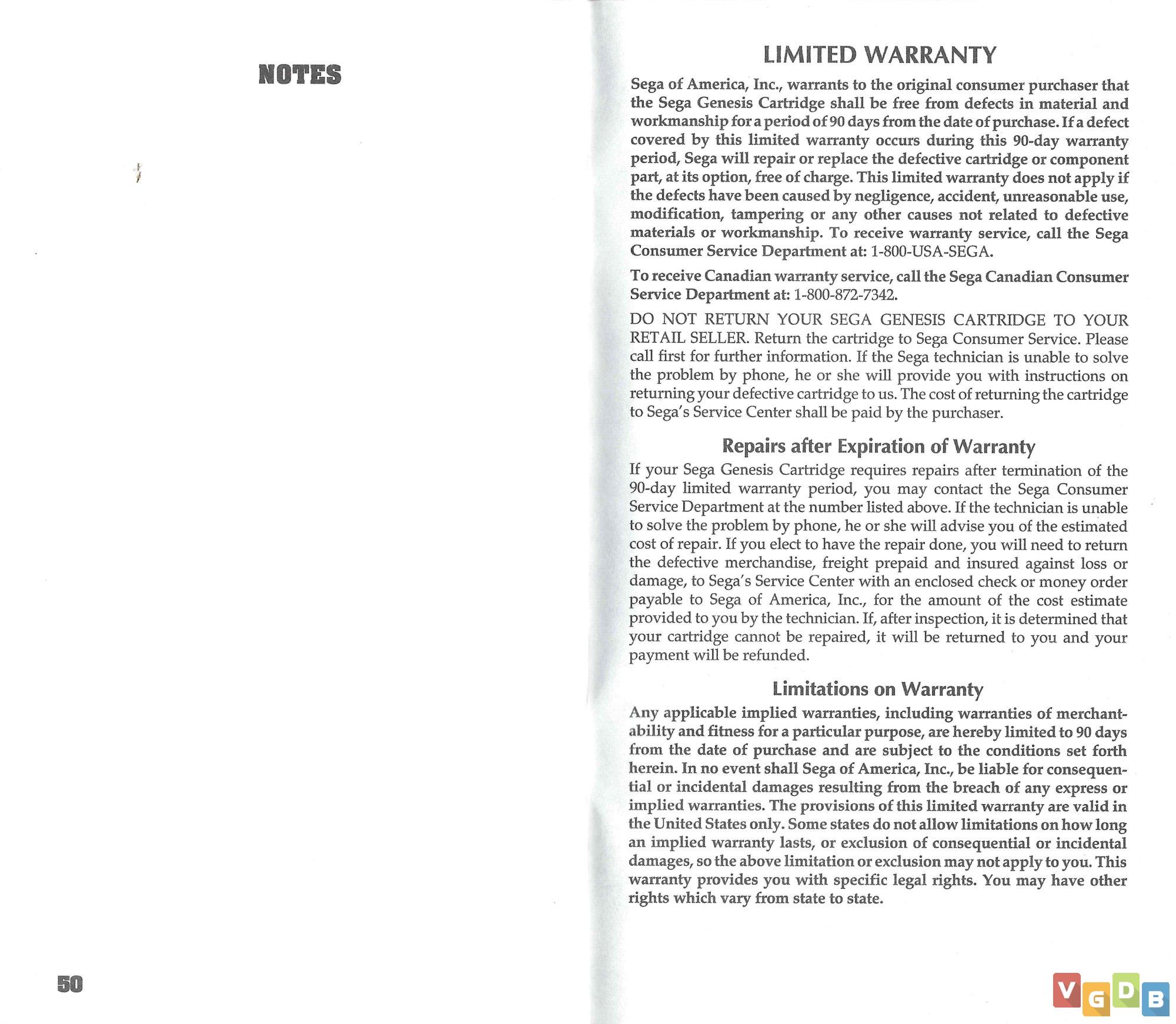 NOTES

50

LIMITED WARRANTY

Sega of America, Inc., warrants to the original consumer purchaser that the Sega Genesis Cartridge shall be free from defects in material and workmanship for a period of 90 days from the date of purchase. If a defect covered by this limited warranty occurs during this 90-day warranty period, Sega will repair or replace the defective cartridge or component part, at its option, free of charge. This limited warranty does not apply if the defects have been caused by negligence, accident, unreasonable use, modification, tampering or any other causes not related to defective materials or workmanship. To receive warranty service, call the Sega Consumer Service Department at: 1-800-USA-SEGA.

To receive Canadian warranty service, call the Sega Canadian Consumer Service Department at: 1-800-872-7342.

DO NOT RETURN YOUR SEGA GENESIS CARTRIDGE TO YOUR RETAIL SELLER. Return the cartridge to Sega Consumer Service. Please call first for further information. If the Sega technician is unable to solve the problem by phone, he or she will provide you with instructions on returning your defective cartridge to us. The cost of returning the cartridge to Sega's Service Center shall be paid by the purchaser.

Repairs after Expiration of Warranty

If your Sega Genesis Cartridge requires repairs after termination of the 90-day limited warranty period, you may contact the Sega Consumer Service Department at the number listed above. If the technician is unable to solve the problem by phone, he or she will advise you of the estimated cost of repair. If you elect to have the repair done, you will need to return the defective merchandise, freight prepaid and insured against loss or damage, to Sega's Service Center with an enclosed check or money order payable to Sega of America, Inc., for the amount of the cost estimate provided to you by the technician. If, after inspection, it is determined that your cartridge cannot be repaired, it will be returned to you and your payment will be refunded.

Limitations on Warranty

Any applicable implied warranties, including warranties of merchantability and fitness for a particular purpose, are hereby limited to 90 days from the date of purchase and are subject to the conditions set forth herein. In no event shall Sega of America, Inc., be liable for consequential or incidental damages resulting from the breach of any express or implied warranties. The provisions of this limited warranty are valid in the United States only. Some states do not allow limitations on how long an implied warranty lasts, or exclusion of consequential or incidental damages, so the above limitation or exclusion may not apply to you. This warranty provides you with specific legal rights. You may have other rights which vary from state to state.

VGDB